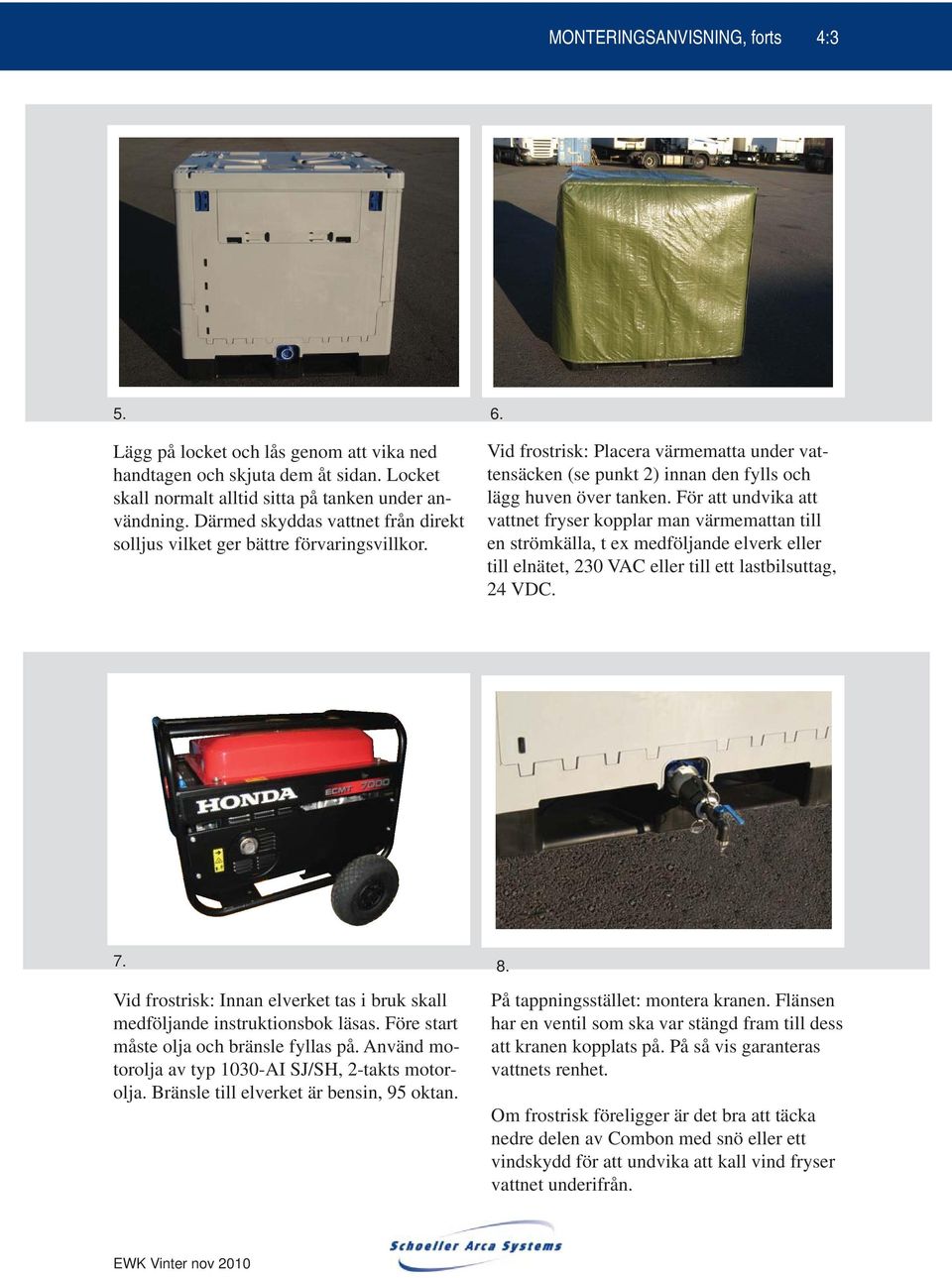 MONTERINGSANVISNING, forts 4:3

5.

Lägg på locket och lås genom att vika ned handtagen och skjuta dem åt sidan. Locket skall normalt alltid sitta på tanken under användning. Därmed skyddas vattnet från direkt solljus vilket ger bättre förvaringsvillkor.

6.

Vid frostrisk: Placera värmematta under vattensäcken (se punkt 2) innan den fylls och lägg huven över tanken. För att undvika att vattnet fryser kopplar man värmemattan till en strömkälla, t ex medföljande elverk eller till elnätet, 230 VAC eller till ett lastbilsuttag, 24 VDC.

HONDA ECMT 7000

7.

Vid frostrisk: Innan elverket tas i bruk skall medföljande instruktionsbok läsas. Före start måste olja och bränsle fyllas på. Använd motorolja av typ 1030-AI SJ/SH, 2-takts motorolja. Bränsle till elverket är bensin, 95 oktan.

8.

På tappningsstället: montera kranen. Flänsen har en ventil som ska var stängd fram till dess att kranen kopplats på. På så vis garanteras vattnets renhet.

Om frostrisk föreligger är det bra att täcka nedre delen av Combon med snö eller ett vindskydd för att undvika att kall vind fryser vattnet underifrån.

EWK Vinter nov 2010

Schoeller Arca Systems